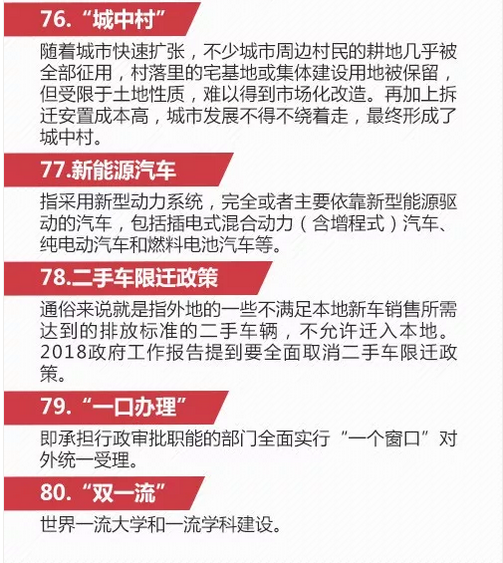 76. “城中村”

随着城市快速扩张，不少城市周边村民的耕地几乎被全部征用，村落里的宅基地或集体建设用地被保留，但受限于土地性质，难以得到市场化改造。再加上拆迁安置成本高，城市发展不得不绕着走，最终形成了城中村。

77.新能源汽车

指采用新型动力系统，完全或者主要依靠新型能源驱动的汽车，包括插电式混合动力（含增程式）汽车、纯电动汽车和燃料电池汽车等。

78.二手车限迁政策

通俗来说就是指外地的一些不满足本地新车销售所需达到的排放标准的二手车辆，不允许迁入本地。2018政府工作报告提到要全面取消二手车限迁政策。

79. “一口办理”

即承担行政审批职能的部门全面实行“一个窗口”对外统一受理。

80. “双一流”

世界一流大学和一流学科建设。